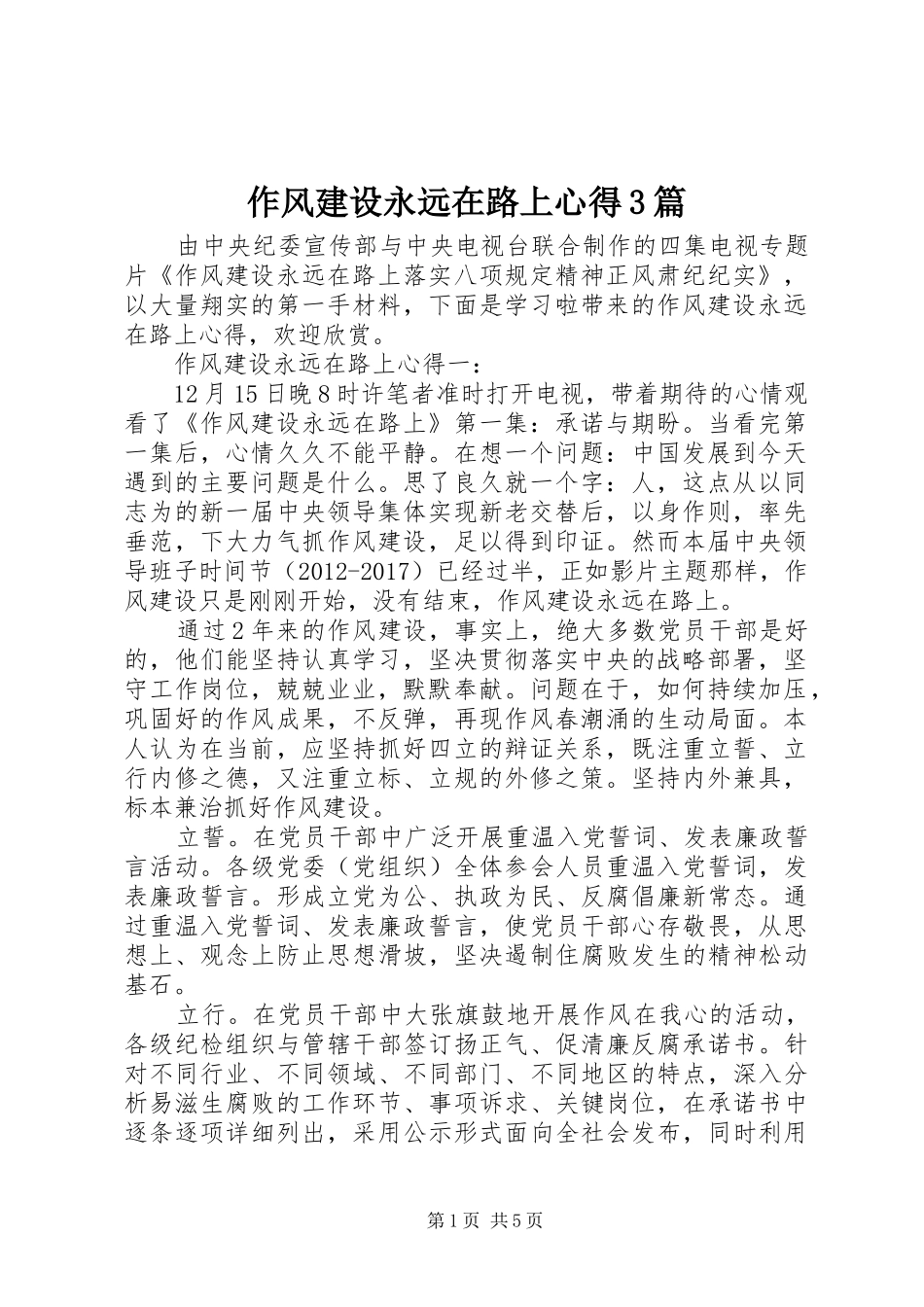 作风建设永远在路上心得3篇

由中央纪委宣传部与中央电视台联合制作的四集电视专题片《作风建设永远在路上落实八项规定精神正风肃纪纪实》，以大量翔实的第一手材料，下面是学习啦带来的作风建设永远在路上心得，欢迎欣赏。

作风建设永远在路上心得一：

12月15日晚8时许笔者准时打开电视，带着期待的心情观看了《作风建设永远在路上》第一集：承诺与期盼。当看完第一集后，心情久久不能平静。在想一个问题：中国发展到今天遇到的主要问题是什么。思了良久就一个字：人，这点从以同志为的新一届中央领导集体实现新老交替后，以身作则，率先垂范，下大力气抓作风建设，足以得到印证。然而本届中央领导班子时间节（2012-2017）已经过半，正如影片主题那样，作风建设只是刚刚开始，没有结束，作风建设永远在路上。

通过2年来的作风建设，事实上，绝大多数党员干部是好的，他们能坚持认真学习，坚决贯彻落实中央的战略部署，坚守工作岗位，兢兢业业，默默奉献。问题在于，如何持续加压，巩固好的作风成果，不反弹，再现作风春潮涌的生动局面。本人认为在当前，应坚持抓好四立的辩证关系，既注重立誓、立行内修之德，又注重立标、立规的外修之策。坚持内外兼具，标本兼治抓好作风建设。

立誓。在党员干部中广泛开展重温入党誓词、发表廉政誓言活动。各级党委（党组织）全体参会人员重温入党誓词，发表廉政誓言。形成立党为公、执政为民、反腐倡廉新常态。通过重温入党誓词、发表廉政誓言，使党员干部心存敬畏，从思想上、观念上防止思想滑坡，坚决遏制住腐败发生的精神松动基石。

立行。在党员干部中大张旗鼓地开展作风在我心的活动，各级纪检组织与管辖干部签订扬正气、促清廉反腐承诺书。针对不同行业、不同领域、不同部门、不同地区的特点，深入分析易滋生腐败的工作环节、事项诉求、关键岗位，在承诺书中逐条逐项详细列出，采用公示形式面向全社会发布，同时利用

第1页 共5页